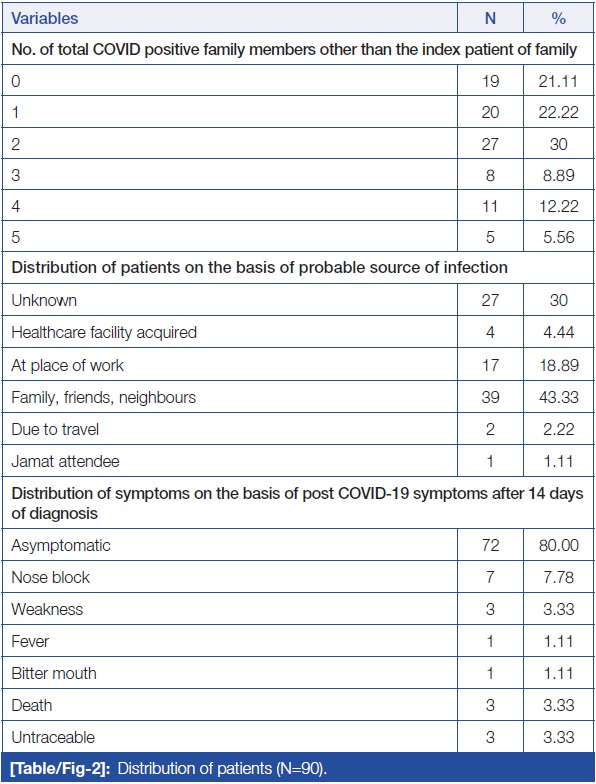 | Variables | N | % |
|---|---|---|
| No. of total COVID positive family members other than the index patient of family | | |
| 0 | 19 | 21.11 |
| 1 | 20 | 22.22 |
| 2 | 27 | 30 |
| 3 | 8 | 8.89 |
| 4 | 11 | 12.22 |
| 5 | 5 | 5.56 |
| Distribution of patients on the basis of probable source of infection | | |
| Unknown | 27 | 30 |
| Healthcare facility acquired | 4 | 4.44 |
| At place of work | 17 | 18.89 |
| Family, friends, neighbours | 39 | 43.33 |
| Due to travel | 2 | 2.22 |
| Jamat attendee | 1 | 1.11 |
| Distribution of symptoms on the basis of post COVID-19 symptoms after 14 days of diagnosis | | |
| Asymptomatic | 72 | 80.00 |
| Nose block | 7 | 7.78 |
| Weakness | 3 | 3.33 |
| Fever | 1 | 1.11 |
| Bitter mouth | 1 | 1.11 |
| Death | 3 | 3.33 |
| Untraceable | 3 | 3.33 |

[Table/Fig-2]: Distribution of patients (N=90).